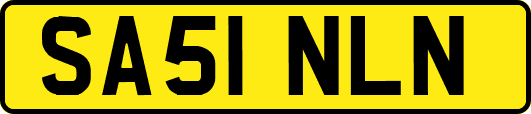 SA51 NLN